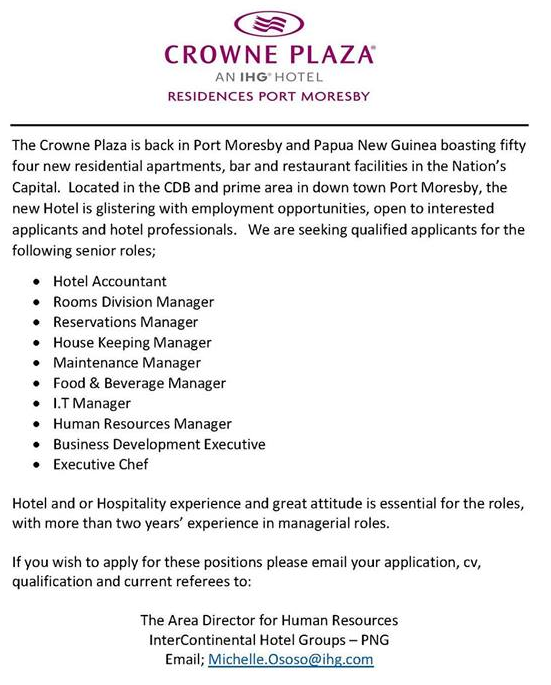 CROWNE PLAZA®
AN IHG® HOTEL
RESIDENCES PORT MORESBY

The Crowne Plaza is back in Port Moresby and Papua New Guinea boasting fifty four new residential apartments, bar and restaurant facilities in the Nation's Capital. Located in the CDB and prime area in down town Port Moresby, the new Hotel is glistering with employment opportunities, open to interested applicants and hotel professionals. We are seeking qualified applicants for the following senior roles;

• Hotel Accountant
• Rooms Division Manager
• Reservations Manager
• House Keeping Manager
• Maintenance Manager
• Food & Beverage Manager
• I.T Manager
• Human Resources Manager
• Business Development Executive
• Executive Chef

Hotel and or Hospitality experience and great attitude is essential for the roles, with more than two years' experience in managerial roles.

If you wish to apply for these positions please email your application, cv, qualification and current referees to:

The Area Director for Human Resources
InterContinental Hotel Groups – PNG
Email; Michelle.Ososo@ihg.com